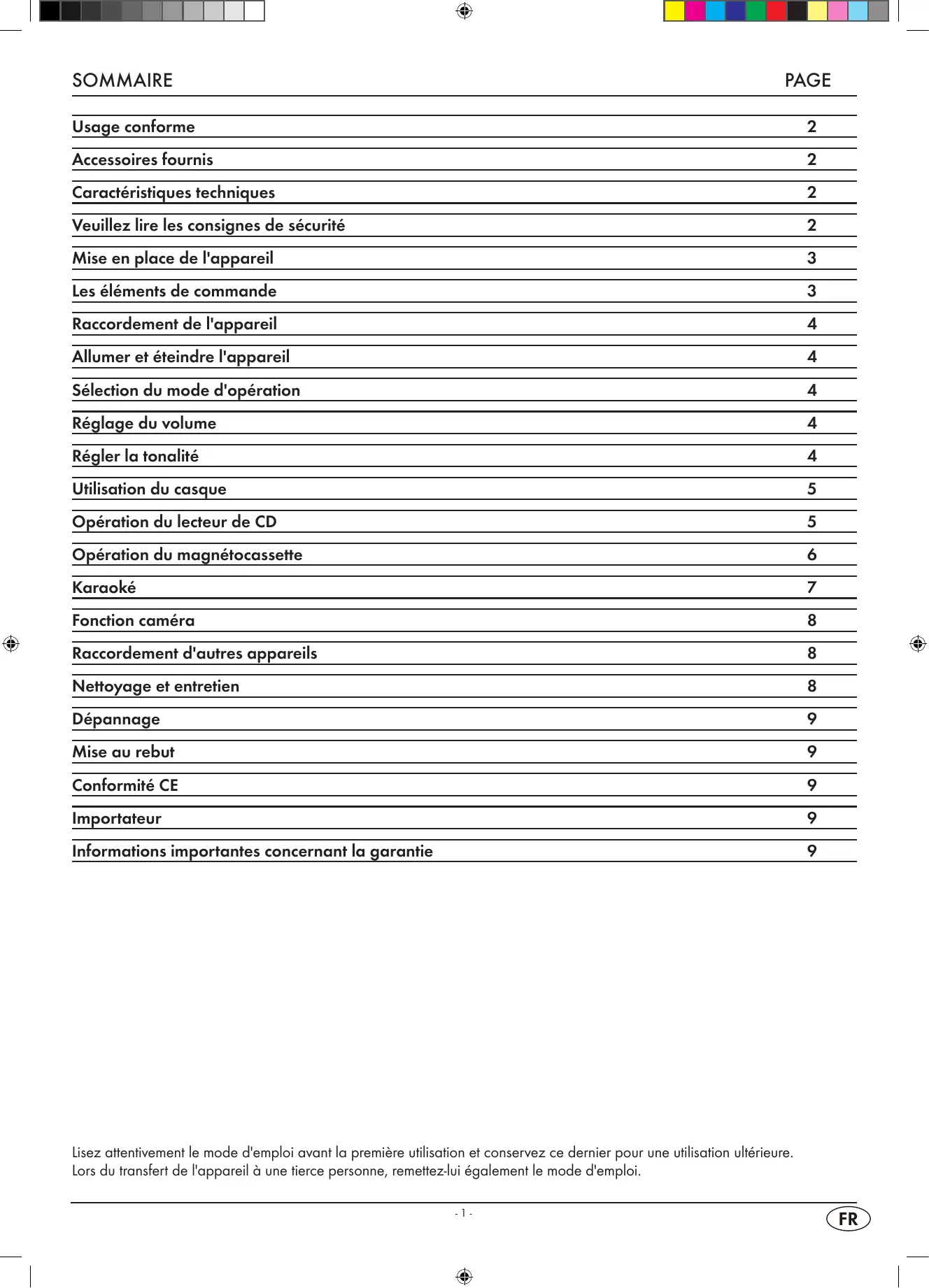 | SOMMAIRE | PAGE |
|---|---|
| Usage conforme | 2 |
| Accessoires fournis | 2 |
| Caractéristiques techniques | 2 |
| Veuillez lire les consignes de sécurité | 2 |
| Mise en place de l'appareil | 3 |
| Les éléments de commande | 3 |
| Raccordement de l'appareil | 4 |
| Allumer et éteindre l'appareil | 4 |
| Sélection du mode d'opération | 4 |
| Réglage du volume | 4 |
| Régler la tonalité | 4 |
| Utilisation du casque | 5 |
| Opération du lecteur de CD | 5 |
| Opération du magnétocassette | 6 |
| Karaoké | 7 |
| Fonction caméra | 8 |
| Raccordement d'autres appareils | 8 |
| Nettoyage et entretien | 8 |
| Dépannage | 9 |
| Mise au rebut | 9 |
| Conformité CE | 9 |
| Importateur | 9 |
| Informations importantes concernant la garantie | 9 |

Lisez attentivement le mode d'emploi avant la première utilisation et conservez ce dernier pour une utilisation ultérieure. Lors du transfert de l'appareil à une tierce personne, remettez-lui également le mode d'emploi.

- 1 -

FR